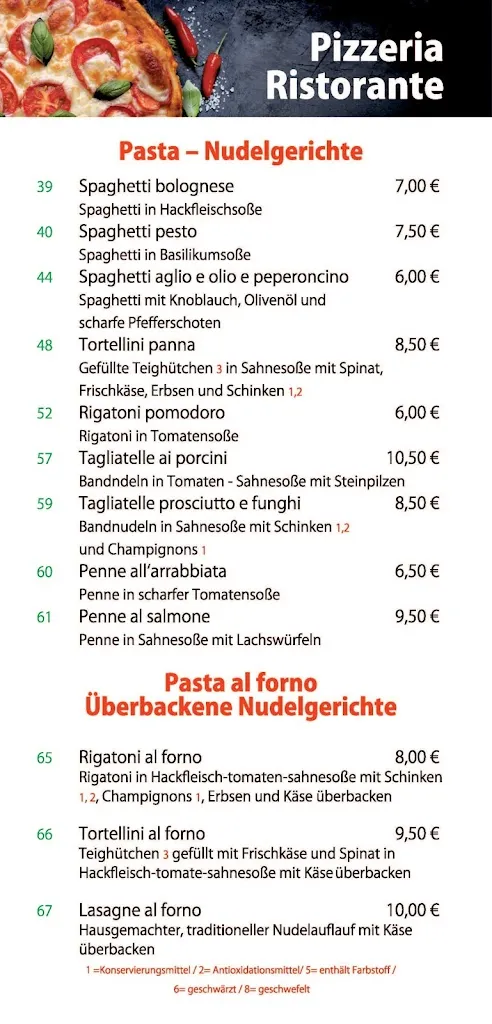 Pizzeria Ristorante

Pasta – Nudelgerichte

39 Spaghetti bolognese 7,00 €
Spaghetti in Hackfleischsoße

40 Spaghetti pesto 7,50 €
Spaghetti in Basilikumsoße

44 Spaghetti aglio e olio e peperoncino 6,00 €
Spaghetti mit Knoblauch, Olivenöl und scharfe Pfefferschoten

48 Tortellini panna 8,50 €
Gefüllte Teighütchen 3 in Sahnesoße mit Spinat, Frischkäse, Erbsen und Schinken 1,2

52 Rigatoni pomodoro 6,00 €
Rigatoni in Tomatensoße

57 Tagliatelle ai porcini 10,50 €
Bandndeln in Tomaten - Sahnesoße mit Steinpilzen

59 Tagliatelle prosciutto e funghi 8,50 €
Bandnudeln in Sahnesoße mit Schinken 1,2 und Champignons 1

60 Penne all'arrabbiata 6,50 €
Penne in scharfer Tomatensoße

61 Penne al salmone 9,50 €
Penne in Sahnesoße mit Lachswürfeln

Pasta al forno
Überbackene Nudelgerichte

65 Rigatoni al forno 8,00 €
Rigatoni in Hackfleisch-tomaten-sahnesoße mit Schinken 1, 2, Champignons 1, Erbsen und Käse überbacken

66 Tortellini al forno 9,50 €
Teighütchen 3 gefüllt mit Frischkäse und Spinat in Hackfleisch-tomate-sahnesoße mit Käse überbacken

67 Lasagne al forno 10,00 €
Hausgemachter, traditioneller Nudelauflauf mit Käse überbacken

1 =Konservierungsmittel / 2= Antioxidationsmittel/ 5= enthält Farbstoff / 6= geschwärzt / 8= geschwefelt